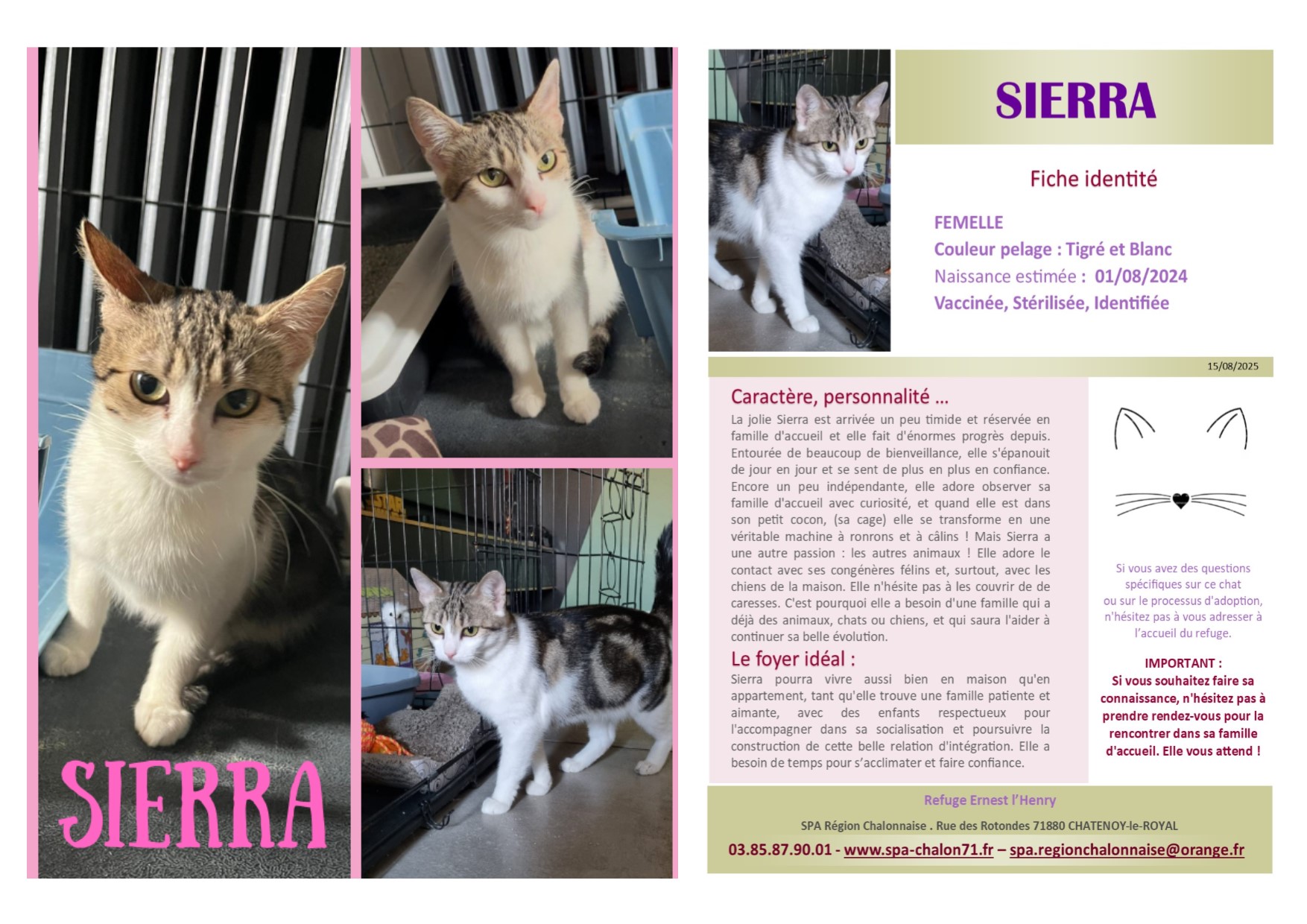 SIERRA

SIERRA

Fiche identité

FEMELLE
Couleur pelage : Tigré et Blanc
Naissance estimée : 01/08/2024
Vaccinée, Stérilisée, Identifiée

15/08/2025

Caractère, personnalité ...

La jolie Sierra est arrivée un peu timide et réservée en famille d'accueil et elle fait d'énormes progrès depuis. Entourée de beaucoup de bienveillance, elle s'épanouit de jour en jour et se sent de plus en plus en confiance. Encore un peu indépendante, elle adore observer sa famille d'accueil avec curiosité, et quand elle est dans son petit cocon, (sa cage) elle se transforme en une véritable machine à ronrons et à câlins ! Mais Sierra a une autre passion : les autres animaux ! Elle adore le contact avec ses congénères félins et, surtout, avec les chiens de la maison. Elle n'hésite pas à les couvrir de de caresses. C'est pourquoi elle a besoin d'une famille qui a déjà des animaux, chats ou chiens, et qui saura l'aider à continuer sa belle évolution.

Le foyer idéal :

Sierra pourra vivre aussi bien en maison qu'en appartement, tant qu'elle trouve une famille patiente et aimante, avec des enfants respectueux pour l'accompagner dans sa socialisation et poursuivre la construction de cette belle relation d'intégration. Elle a besoin de temps pour s'acclimater et faire confiance.

Si vous avez des questions spécifiques sur ce chat ou sur le processus d'adoption, n'hésitez pas à vous adresser à l'accueil du refuge.

IMPORTANT :
Si vous souhaitez faire sa connaissance, n'hésitez pas à prendre rendez-vous pour la rencontrer dans sa famille d'accueil. Elle vous attend !

Refuge Ernest l'Henry

SPA Région Chalonnaise . Rue des Rotondes 71880 CHATENOY-le-ROYAL

03.85.87.90.01 - www.spa-chalon71.fr – spa.regionchalonnaise@orange.fr